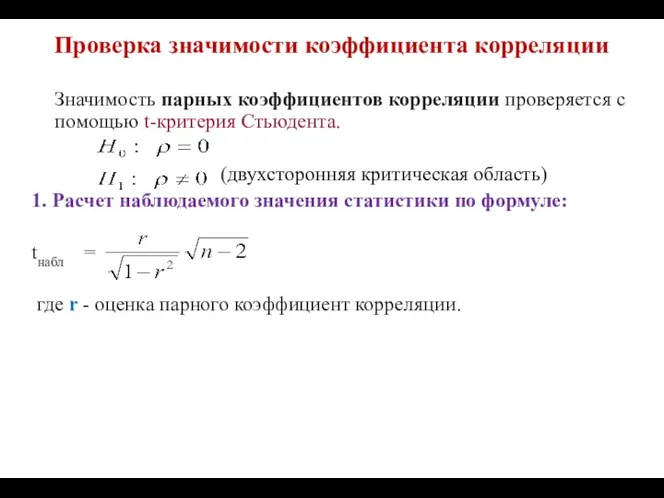 Проверка значимости коэффициента корреляции

Значимость парных коэффициентов корреляции проверяется с помощью t-критерия Стьюдента.

$H_0 : \rho = 0$

$H_1 : \rho \neq 0$ (двухсторонняя критическая область)

1. Расчет наблюдаемого значения статистики по формуле:

$t_{набл} = \frac{r}{\sqrt{1-r^2}}\sqrt{n-2}$

где r - оценка парного коэффициент корреляции.